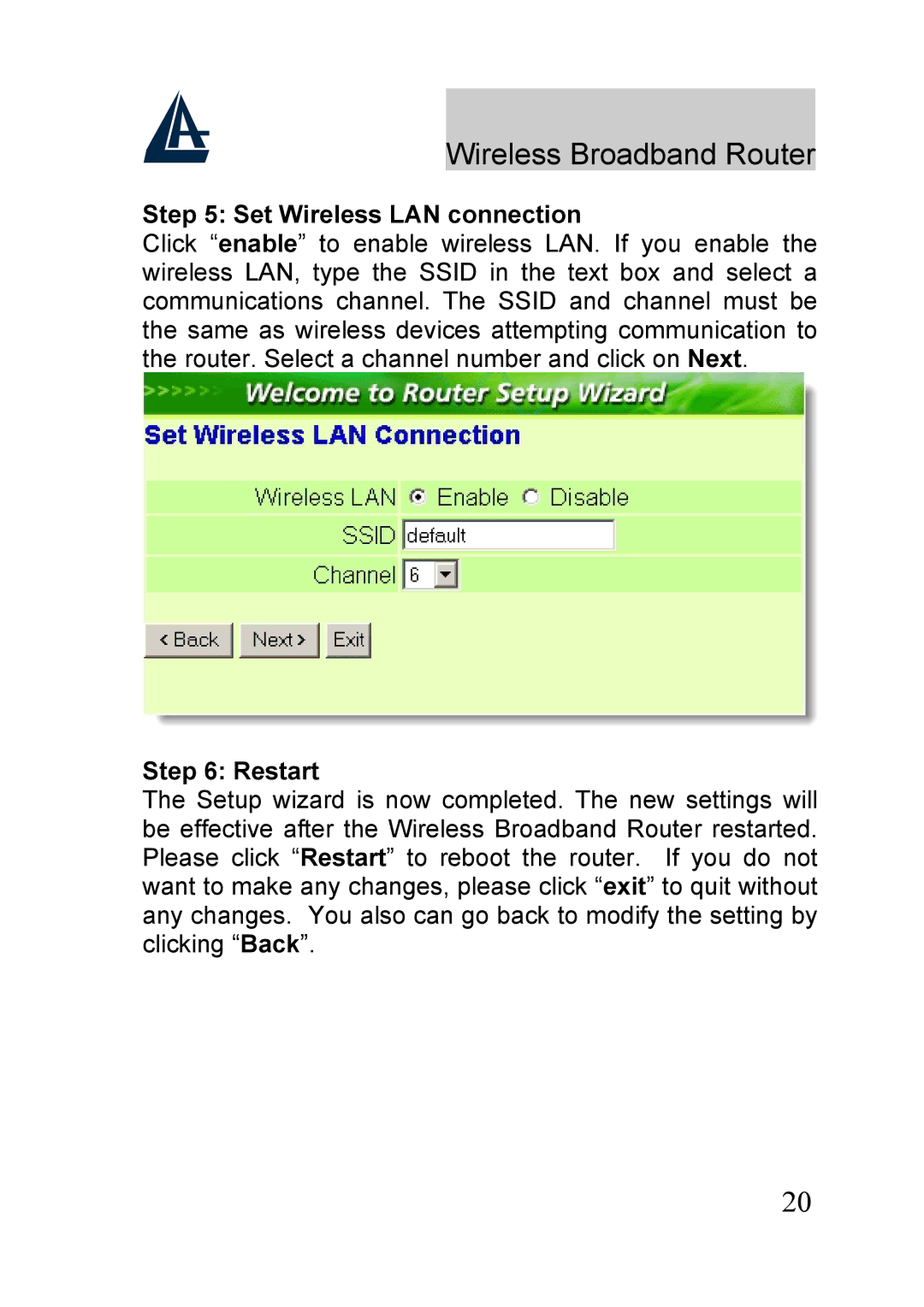 Wireless Broadband Router

Step 5: Set Wireless LAN connection
Click “enable” to enable wireless LAN. If you enable the wireless LAN, type the SSID in the text box and select a communications channel. The SSID and channel must be the same as wireless devices attempting communication to the router. Select a channel number and click on Next.

>>>>>> Welcome to Router Setup Wizard

Set Wireless LAN Connection

Wireless LAN Enable Disable

SSID default

Channel 6

< Back Next > Exit

Step 6: Restart
The Setup wizard is now completed. The new settings will be effective after the Wireless Broadband Router restarted. Please click “Restart” to reboot the router. If you do not want to make any changes, please click “exit” to quit without any changes. You also can go back to modify the setting by clicking “Back”.

20